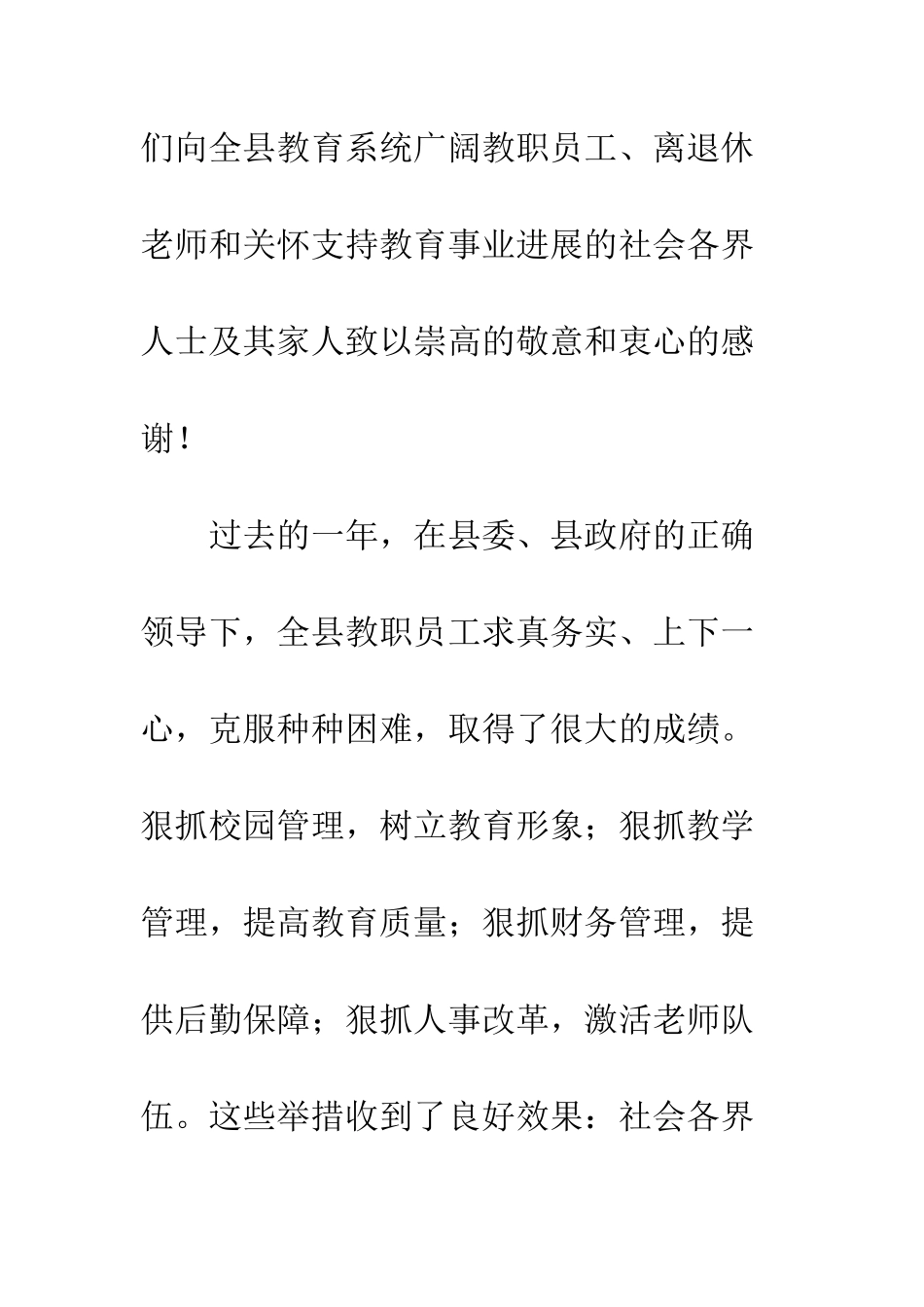 们向全县教育系统广阔教职员工、离退休老师和关怀支持教育事业进展的社会各界人士及其家人致以崇高的敬意和衷心的感谢！

过去的一年，在县委、县政府的正确领导下，全县教职员工求真务实、上下一心，克服种种困难，取得了很大的成绩。狠抓校园管理，树立教育形象；狠抓教学管理，提高教育质量；狠抓财务管理，提供后勤保障；狠抓人事改革，激活老师队伍。这些举措收到了良好效果：社会各界